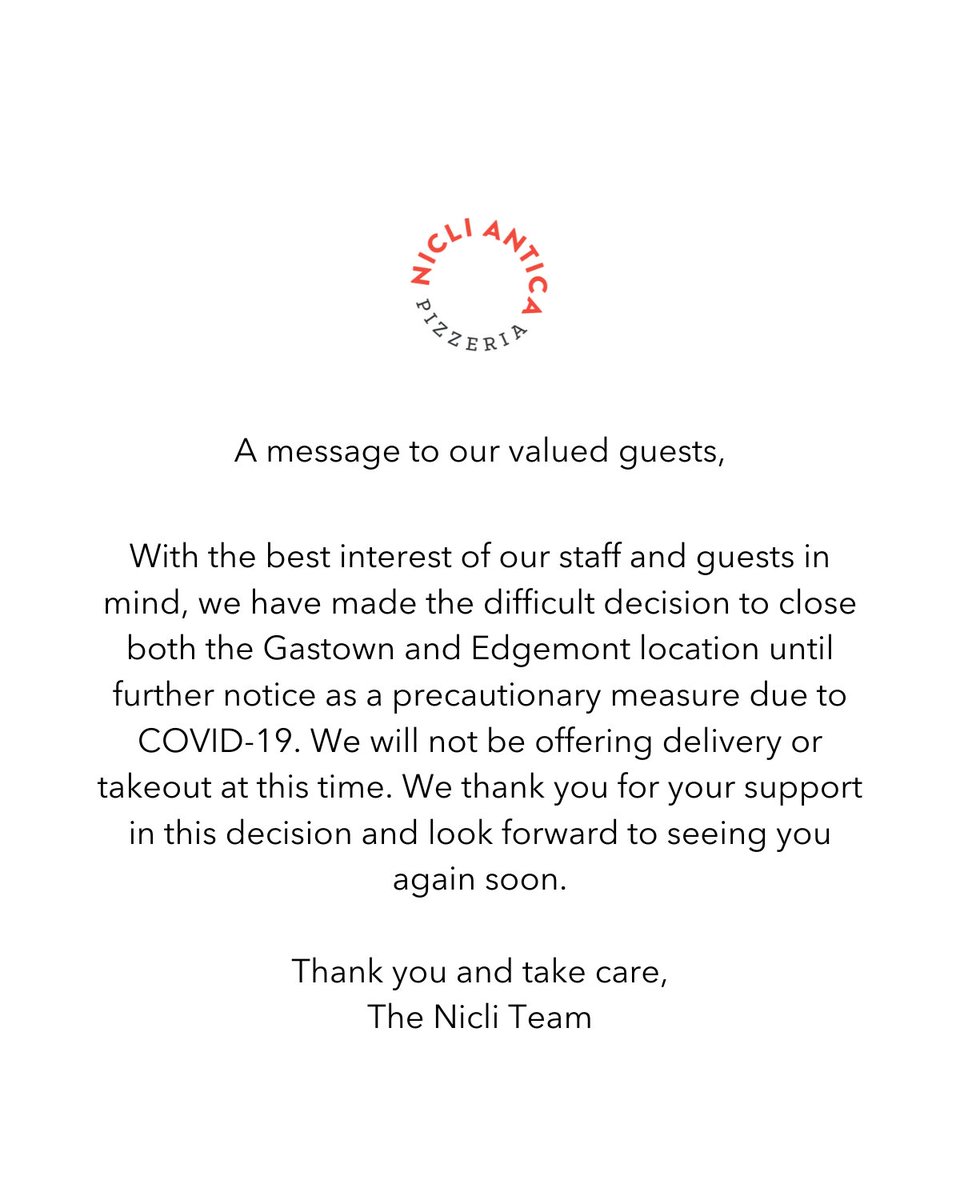 NICLI ANTICA
PIZZERIA

A message to our valued guests,

With the best interest of our staff and guests in mind, we have made the difficult decision to close both the Gastown and Edgemont location until further notice as a precautionary measure due to COVID-19. We will not be offering delivery or takeout at this time. We thank you for your support in this decision and look forward to seeing you again soon.

Thank you and take care,
The Nicli Team